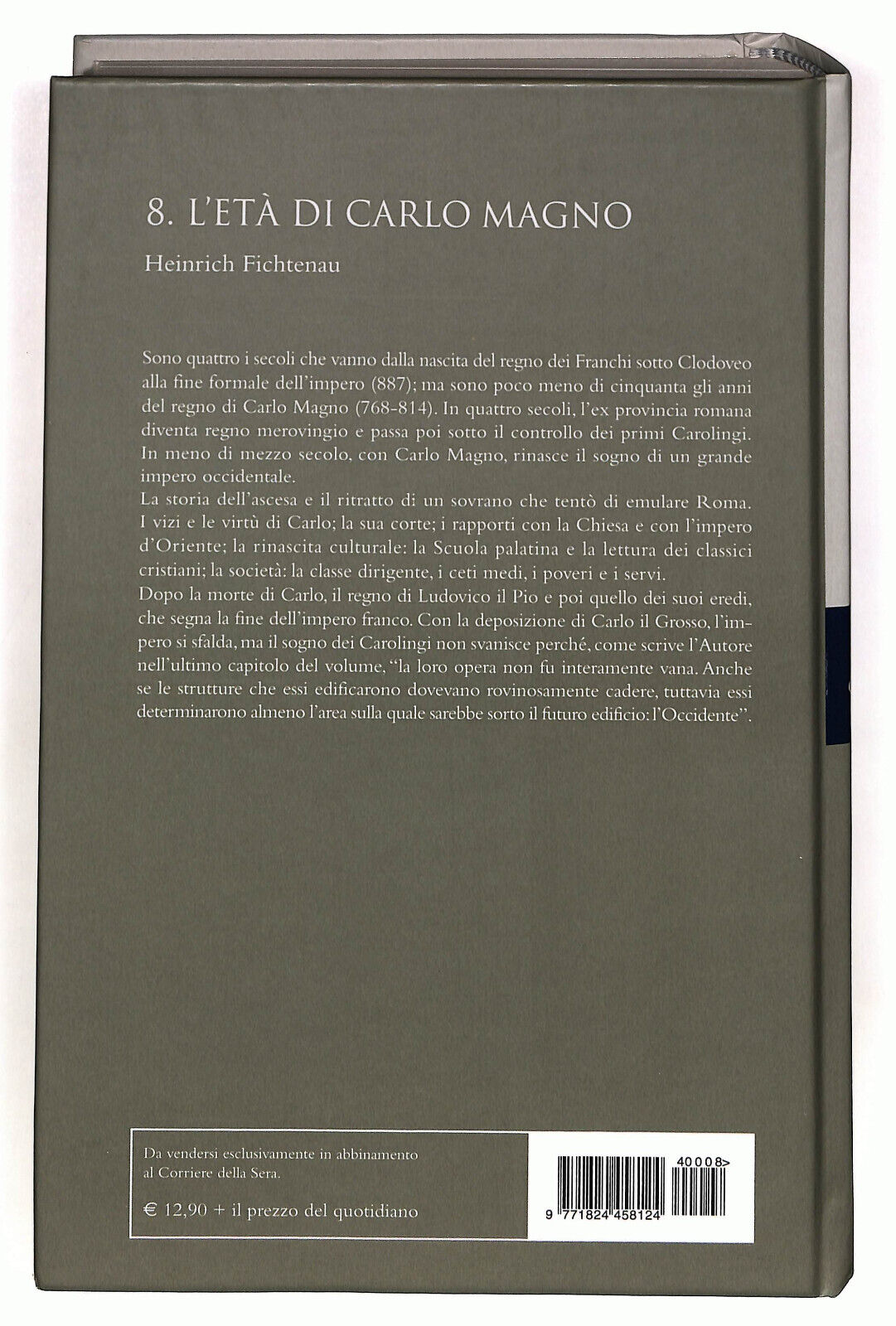 8. L'ETÀ DI CARLO MAGNO

Heinrich Fichtenau

Sono quattro i secoli che vanno dalla nascita del regno dei Franchi sotto Clodoveo alla fine formale dell'impero (887); ma sono poco meno di cinquanta gli anni del regno di Carlo Magno (768-814). In quattro secoli, l'ex provincia romana diventa regno merovingio e passa poi sotto il controllo dei primi Carolingi. In meno di mezzo secolo, con Carlo Magno, rinasce il sogno di un grande impero occidentale.
La storia dell'ascesa e il ritratto di un sovrano che tentò di emulare Roma. I vizi e le virtù di Carlo; la sua corte; i rapporti con la Chiesa e con l'impero d'Oriente; la rinascita culturale: la Scuola palatina e la lettura dei classici cristiani; la società: la classe dirigente, i ceti medi, i poveri e i servi.
Dopo la morte di Carlo, il regno di Ludovico il Pio e poi quello dei suoi eredi, che segna la fine dell'impero franco. Con la deposizione di Carlo il Grosso, l'impero si sfalda, ma il sogno dei Carolingi non svanisce perché, come scrive l'Autore nell'ultimo capitolo del volume, "la loro opera non fu interamente vana. Anche se le strutture che essi edificarono dovevano rovinosamente cadere, tuttavia essi determinarono almeno l'area sulla quale sarebbe sorto il futuro edificio: l'Occidente".

Da vendersi esclusivamente in abbinamento al Corriere della Sera.

€ 12,90 + il prezzo del quotidiano

40008>

9 771824 458124